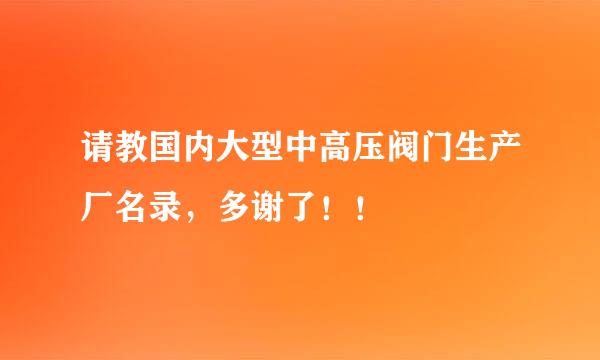 请教国内大型中高压阀门生产厂名录，多谢了！！